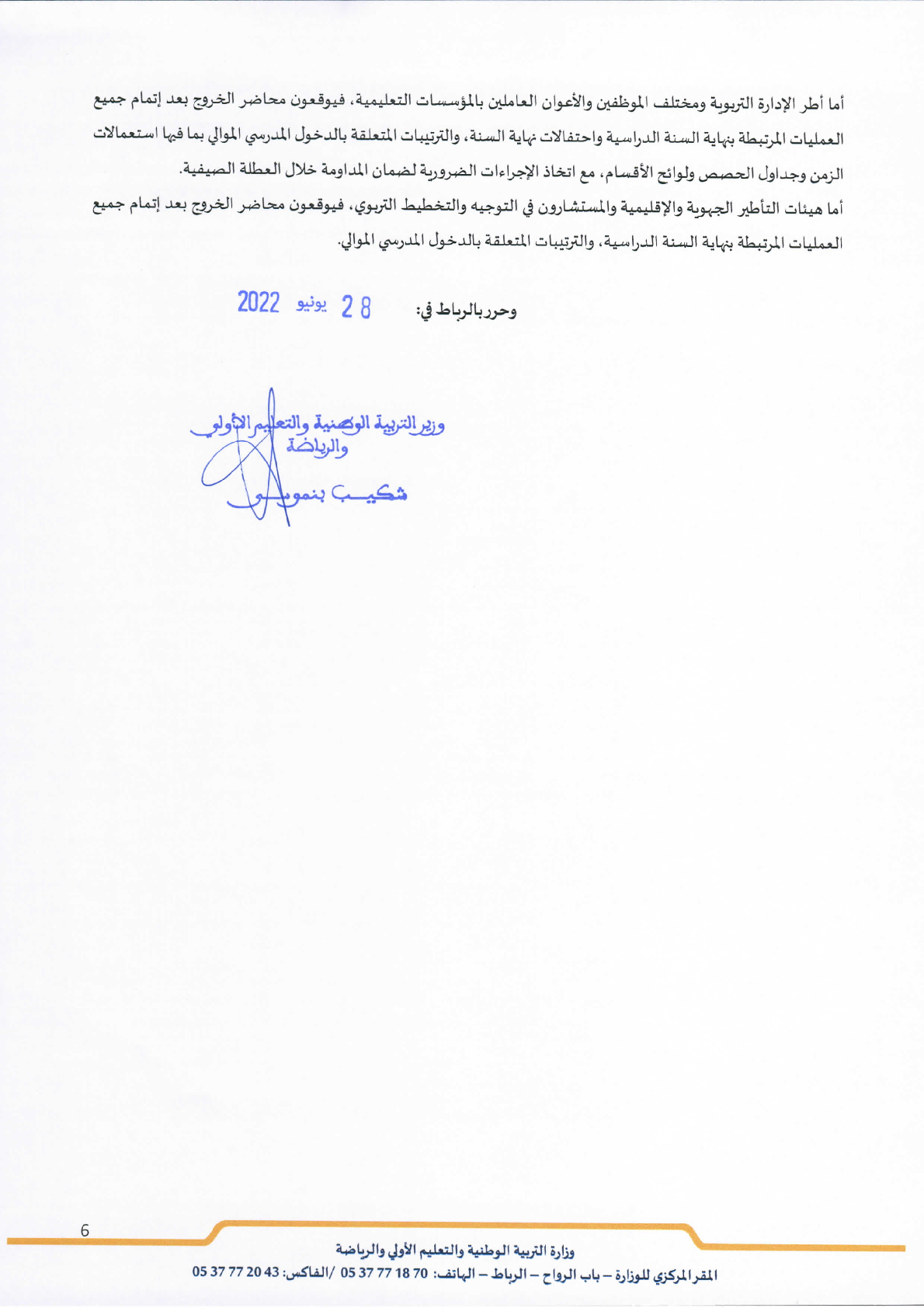 أما أطر الإدارة التربوية ومختلف الموظفين والأعوان العاملين بالمؤسسات التعليمية، فيوقعون محاضر الخروج بعد إتمام جميع العمليات المرتبطة بنهاية السنة الدراسية واحتفالات نهاية السنة، والترتيبات المتعلقة بالدخول المدرسي الموالي بما فيها استعمالات الزمن وجداول الحصص ولوائح الأقسام، مع اتخاذ الإجراءات الضرورية لضمان المداومة خلال العطلة الصيفية.

أما هيئات التأطير الجهوية والإقليمية والمستشارون في التوجيه والتخطيط التربوي، فيوقعون محاضر الخروج بعد إتمام جميع العمليات المرتبطة بنهاية السنة الدراسية، والترتيبات المتعلقة بالدخول المدرسي الموالي.

وحرر بالرباط في: 28 يونيو 2022

وزير التربية الوطنية والتعليم الأولي والرياضة
شكيب بنموسى

6

وزارة التربية الوطنية والتعليم الأولي والرياضة
المقر المركزي للوزارة – باب الرواح – الرباط – الهاتف: 70 18 77 37 05 /الفاكس: 43 20 77 37 05